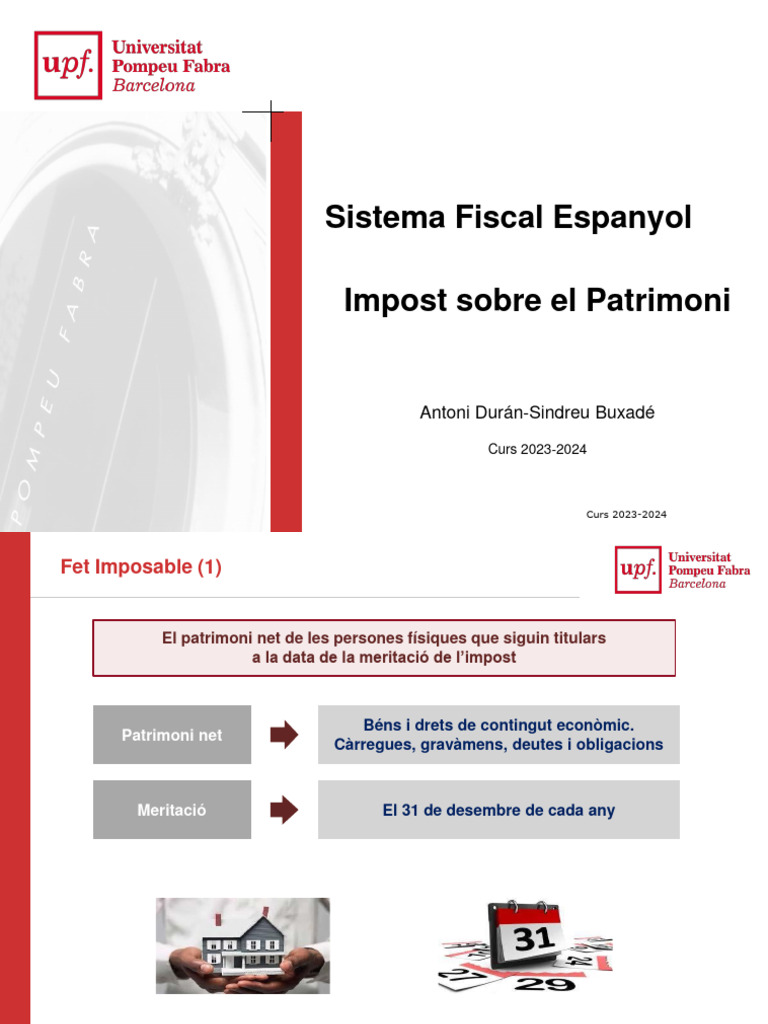 upf. Universitat Pompeu Fabra Barcelona

POMPEU FABRA

Sistema Fiscal Espanyol

Impost sobre el Patrimoni

Antoni Durán-Sindreu Buxadé

Curs 2023-2024

Curs 2023-2024

Fet Imposable (1)

upf. Universitat Pompeu Fabra Barcelona

El patrimoni net de les persones físiques que siguin titulars a la data de la meritació de l'impost

Patrimoni net

Béns i drets de contingut econòmic. Càrregues, gravàmens, deutes i obligacions

Meritació

El 31 de desembre de cada any

31

29